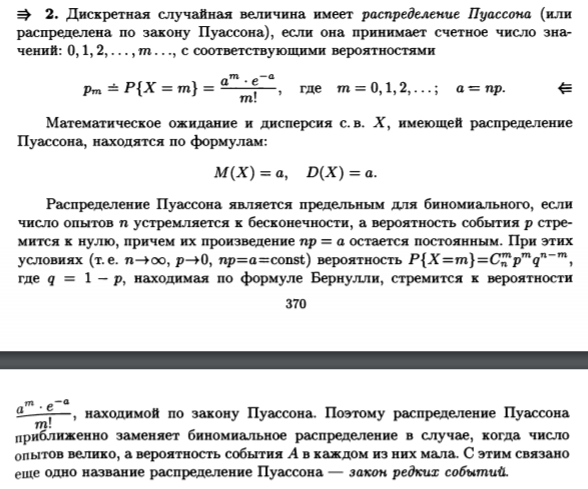 ⇛ **2.** Дискретная случайная величина имеет *распределение Пуассона* (или распределена по закону Пуассона), если она принимает счетное число значений: $0, 1, 2, \ldots, m \ldots$, с соответствующими вероятностями

$p_m \doteq P\{X = m\} = \frac{a^m \cdot e^{-a}}{m!}$, где $m = 0, 1, 2, \ldots$; $a = np$. ⇚

Математическое ожидание и дисперсия с. в. $X$, имеющей распределение Пуассона, находятся по формулам:

$M(X) = a, \quad D(X) = a.$

Распределение Пуассона является предельным для биномиального, если число опытов $n$ устремляется к бесконечности, а вероятность события $p$ стремится к нулю, причем их произведение $np = a$ остается постоянным. При этих условиях (т. е. $n \to \infty$, $p \to 0$, $np = a = \text{const}$) вероятность $P\{X = m\} = C_n^m p^m q^{n-m}$, где $q = 1 - p$, находимая по формуле Бернулли, стремится к вероятности

370

$\frac{a^m \cdot e^{-a}}{m!}$, находимой по закону Пуассона. Поэтому распределение Пуассона приближенно заменяет биномиальное распределение в случае, когда число опытов велико, а вероятность события $A$ в каждом из них мала. С этим связано еще одно название распределение Пуассона — *закон редких событий*.